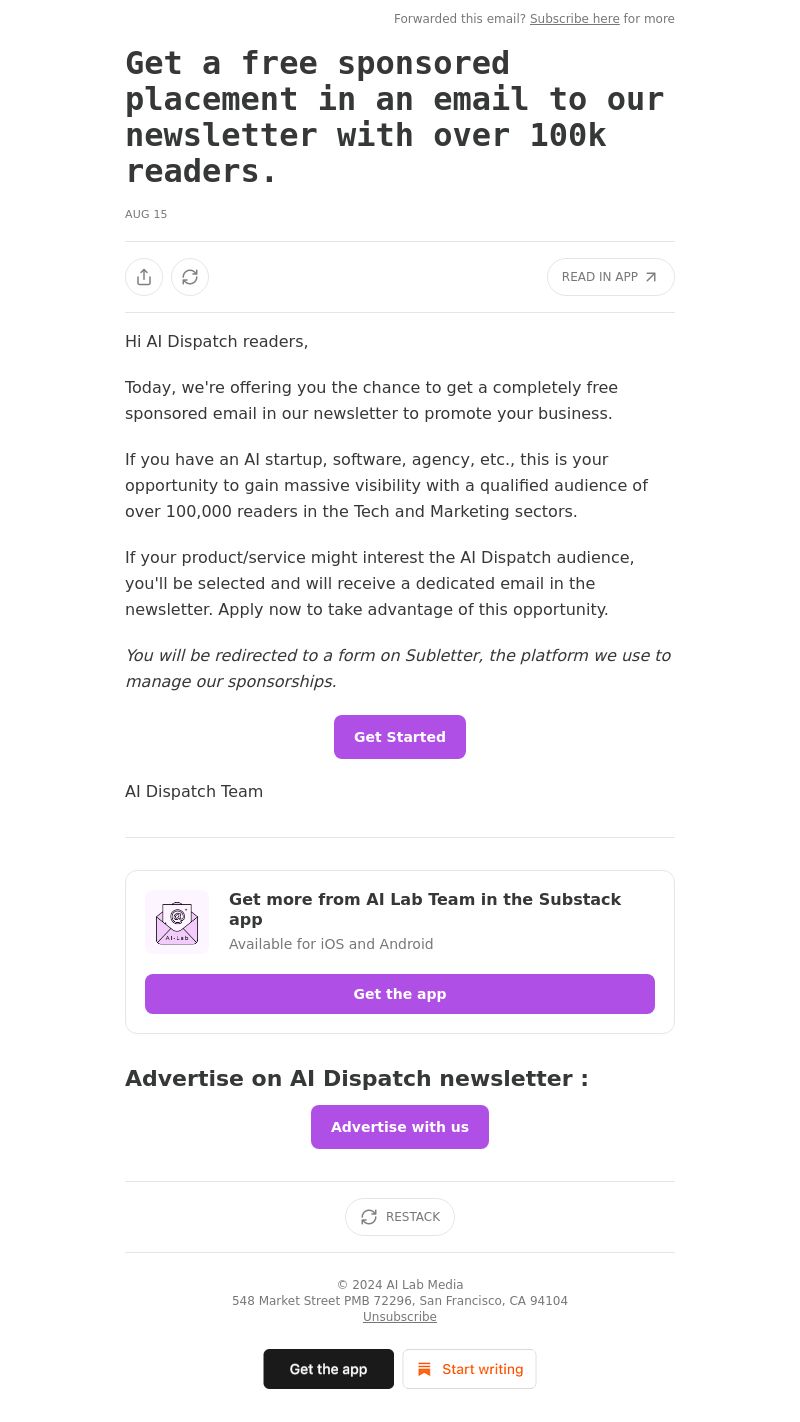 Forwarded this email? Subscribe here for more

Get a free sponsored placement in an email to our newsletter with over 100k readers.

AUG 15

READ IN APP

Hi AI Dispatch readers,

Today, we're offering you the chance to get a completely free sponsored email in our newsletter to promote your business.

If you have an AI startup, software, agency, etc., this is your opportunity to gain massive visibility with a qualified audience of over 100,000 readers in the Tech and Marketing sectors.

If your product/service might interest the AI Dispatch audience, you'll be selected and will receive a dedicated email in the newsletter. Apply now to take advantage of this opportunity.

You will be redirected to a form on Subletter, the platform we use to manage our sponsorships.

Get Started

AI Dispatch Team

AI-Lab

Get more from AI Lab Team in the Substack app

Available for iOS and Android

Get the app

Advertise on AI Dispatch newsletter :

Advertise with us

RESTACK

© 2024 AI Lab Media
548 Market Street PMB 72296, San Francisco, CA 94104
Unsubscribe

Get the app

Start writing